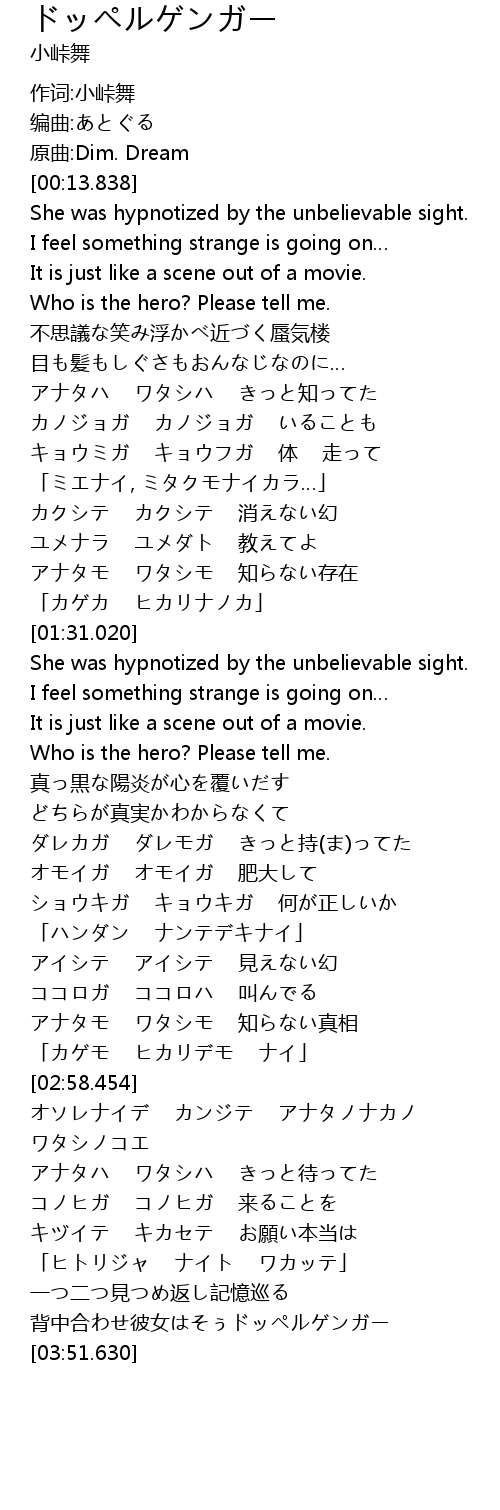 ドッペルゲンガー
小峠舞

作词:小峠舞
编曲:あとぐる
原曲:Dim. Dream
[00:13.838]
She was hypnotized by the unbelievable sight.
I feel something strange is going on...
It is just like a scene out of a movie.
Who is the hero? Please tell me.
不思議な笑み浮かべ近づく蜃気楼
目も髪もしぐさもおんなじなのに...
アナタハ　ワタシハ　きっと知ってた
カノジョガ　カノジョガ　いることも
キョウミガ　キョウフガ　体　走って
「ミエナイ, ミタクモナイカラ...」
カクシテ　カクシテ　消えない幻
ユメナラ　ユメダト　教えてよ
アナタモ　ワタシモ　知らない存在
「カゲカ　ヒカリナノカ」
[01:31.020]
She was hypnotized by the unbelievable sight.
I feel something strange is going on...
It is just like a scene out of a movie.
Who is the hero? Please tell me.
真っ黒な陽炎が心を覆いだす
どちらが真実かわからなくて
ダレカガ　ダレモガ　きっと持(ま)ってた
オモイガ　オモイガ　肥大して
ショウキガ　キョウキガ　何が正しいか
「ハンダン　ナンテデキナイ」
アイシテ　アイシテ　見えない幻
ココロガ　ココロハ　叫んでる
アナタモ　ワタシモ　知らない真相
「カゲモ　ヒカリデモ　ナイ」
[02:58.454]
オソレナイデ　カンジテ　アナタノナカノ
ワタシノコエ
アナタハ　ワタシハ　きっと待ってた
コノヒガ　コノヒガ　来ることを
キヅイテ　キカセテ　お願い本当は
「ヒトリジャ　ナイト　ワカッテ」
一つ二つ見つめ返し記憶巡る
背中合わせ彼女はそぅドッペルゲンガー
[03:51.630]